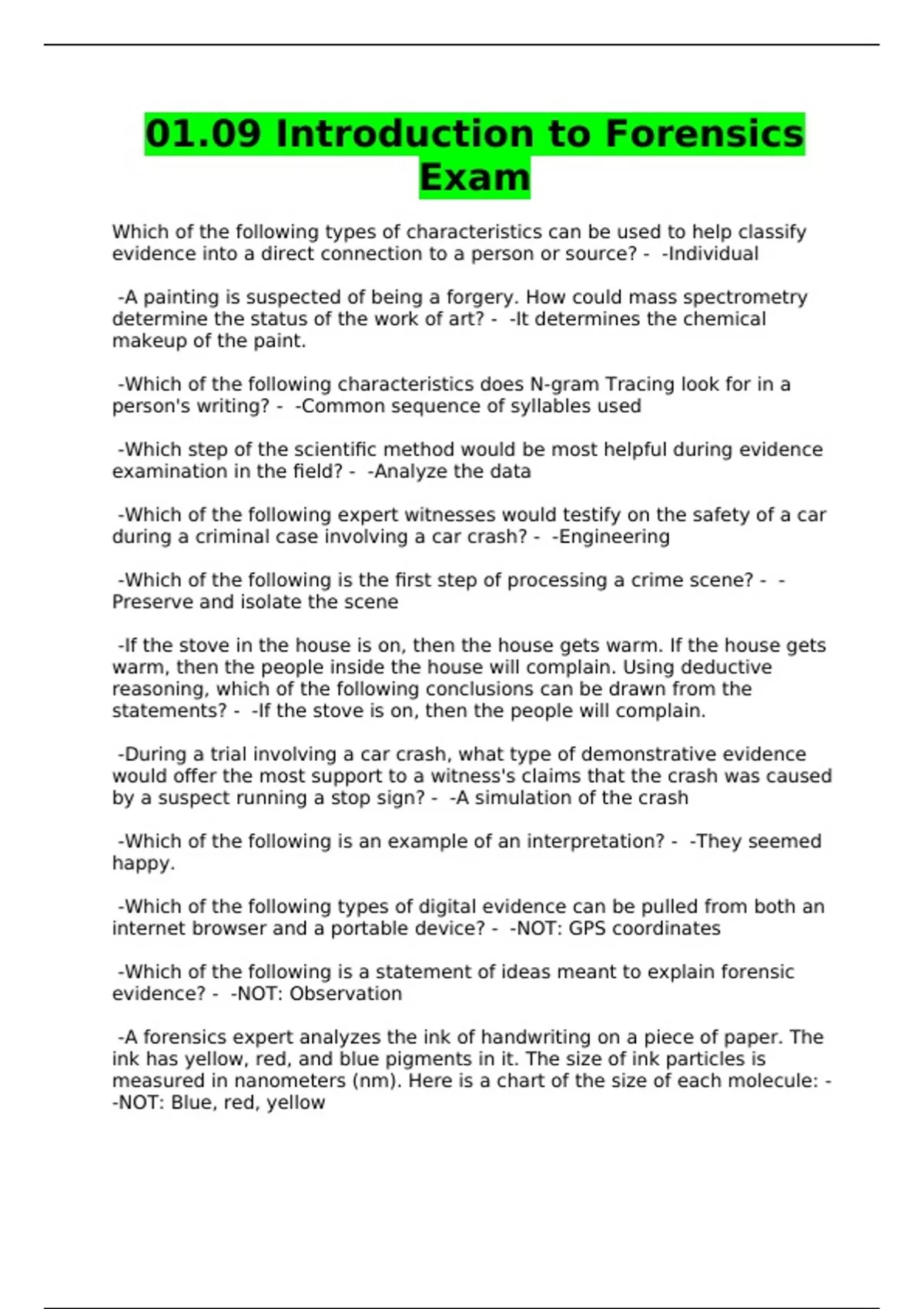 01.09 Introduction to Forensics Exam

Which of the following types of characteristics can be used to help classify evidence into a direct connection to a person or source? - -Individual

-A painting is suspected of being a forgery. How could mass spectrometry determine the status of the work of art? - -It determines the chemical makeup of the paint.

-Which of the following characteristics does N-gram Tracing look for in a person's writing? - -Common sequence of syllables used

-Which step of the scientific method would be most helpful during evidence examination in the field? - -Analyze the data

-Which of the following expert witnesses would testify on the safety of a car during a criminal case involving a car crash? - -Engineering

-Which of the following is the first step of processing a crime scene? - -Preserve and isolate the scene

-If the stove in the house is on, then the house gets warm. If the house gets warm, then the people inside the house will complain. Using deductive reasoning, which of the following conclusions can be drawn from the statements? - -If the stove is on, then the people will complain.

-During a trial involving a car crash, what type of demonstrative evidence would offer the most support to a witness's claims that the crash was caused by a suspect running a stop sign? - -A simulation of the crash

-Which of the following is an example of an interpretation? - -They seemed happy.

-Which of the following types of digital evidence can be pulled from both an internet browser and a portable device? - -NOT: GPS coordinates

-Which of the following is a statement of ideas meant to explain forensic evidence? - -NOT: Observation

-A forensics expert analyzes the ink of handwriting on a piece of paper. The ink has yellow, red, and blue pigments in it. The size of ink particles is measured in nanometers (nm). Here is a chart of the size of each molecule: - -NOT: Blue, red, yellow